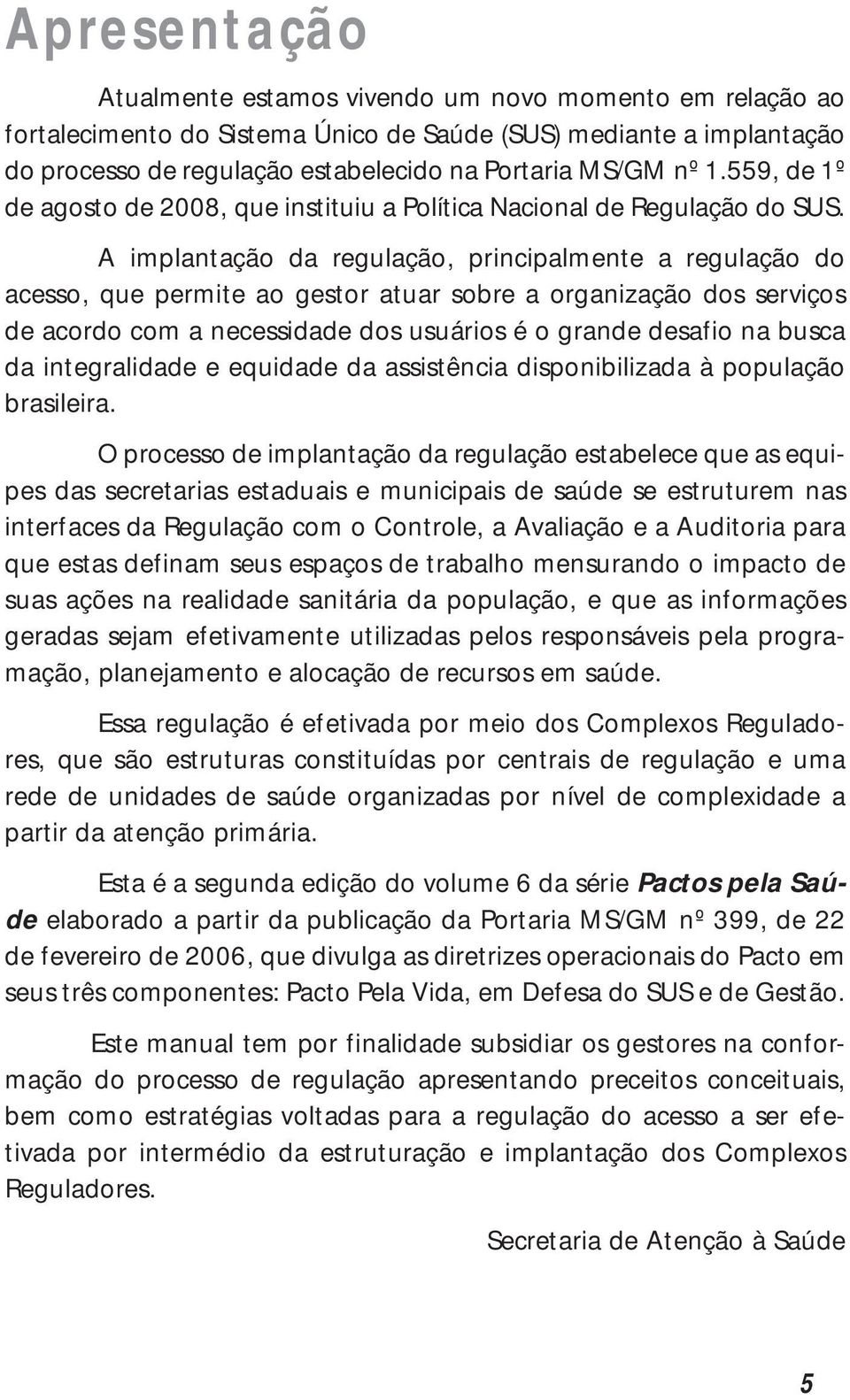 Apresentação

Atualmente estamos vivendo um novo momento em relação ao fortalecimento do Sistema Único de Saúde (SUS) mediante a implantação do processo de regulação estabelecido na Portaria MS/GM nº 1.559, de 1º de agosto de 2008, que instituiu a Política Nacional de Regulação do SUS.

A implantação da regulação, principalmente a regulação do acesso, que permite ao gestor atuar sobre a organização dos serviços de acordo com a necessidade dos usuários é o grande desafio na busca da integralidade e equidade da assistência disponibilizada à população brasileira.

O processo de implantação da regulação estabelece que as equipes das secretarias estaduais e municipais de saúde se estruturem nas interfaces da Regulação com o Controle, a Avaliação e a Auditoria para que estas definam seus espaços de trabalho mensurando o impacto de suas ações na realidade sanitária da população, e que as informações geradas sejam efetivamente utilizadas pelos responsáveis pela programação, planejamento e alocação de recursos em saúde.

Essa regulação é efetivada por meio dos Complexos Reguladores, que são estruturas constituídas por centrais de regulação e uma rede de unidades de saúde organizadas por nível de complexidade a partir da atenção primária.

Esta é a segunda edição do volume 6 da série Pactos pela Saúde elaborado a partir da publicação da Portaria MS/GM nº 399, de 22 de fevereiro de 2006, que divulga as diretrizes operacionais do Pacto em seus três componentes: Pacto Pela Vida, em Defesa do SUS e de Gestão.

Este manual tem por finalidade subsidiar os gestores na conformação do processo de regulação apresentando preceitos conceituais, bem como estratégias voltadas para a regulação do acesso a ser efetivada por intermédio da estruturação e implantação dos Complexos Reguladores.

Secretaria de Atenção à Saúde

5